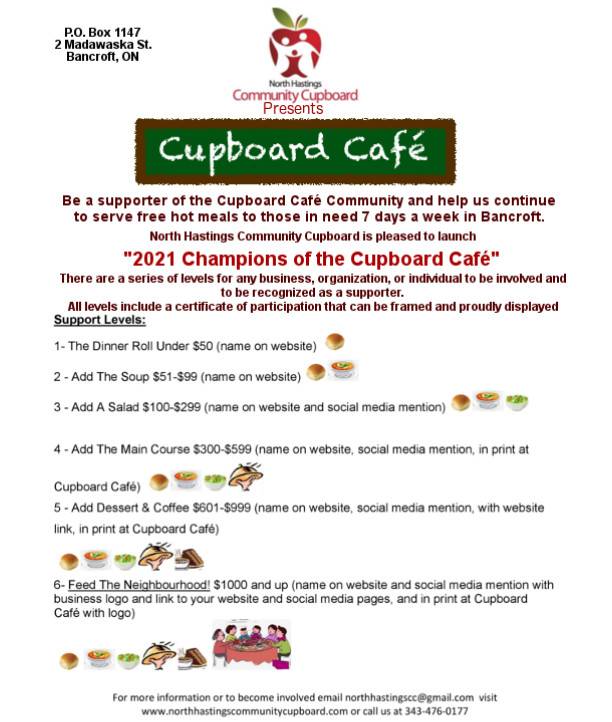 P.O. Box 1147
2 Madawaska St.
Bancroft, ON

North Hastings
Community Cupboard
Presents

Cupboard Café

Be a supporter of the Cupboard Café Community and help us continue to serve free hot meals to those in need 7 days a week in Bancroft.

North Hastings Community Cupboard is pleased to launch

"2021 Champions of the Cupboard Café"

There are a series of levels for any business, organization, or individual to be involved and to be recognized as a supporter.

All levels include a certificate of participation that can be framed and proudly displayed

Support Levels:

1- The Dinner Roll Under $50 (name on website)

2 - Add The Soup $51-$99 (name on website)

3 - Add A Salad $100-$299 (name on website and social media mention)

4 - Add The Main Course $300-$599 (name on website, social media mention, in print at Cupboard Café)

5 - Add Dessert & Coffee $601-$999 (name on website, social media mention, with website link, in print at Cupboard Café)

6- Feed The Neighbourhood! $1000 and up (name on website and social media mention with business logo and link to your website and social media pages, and in print at Cupboard Café with logo)

For more information or to become involved email northhastingscc@gmail.com visit www.northhastingscommunitycupboard.com or call us at 343-476-0177